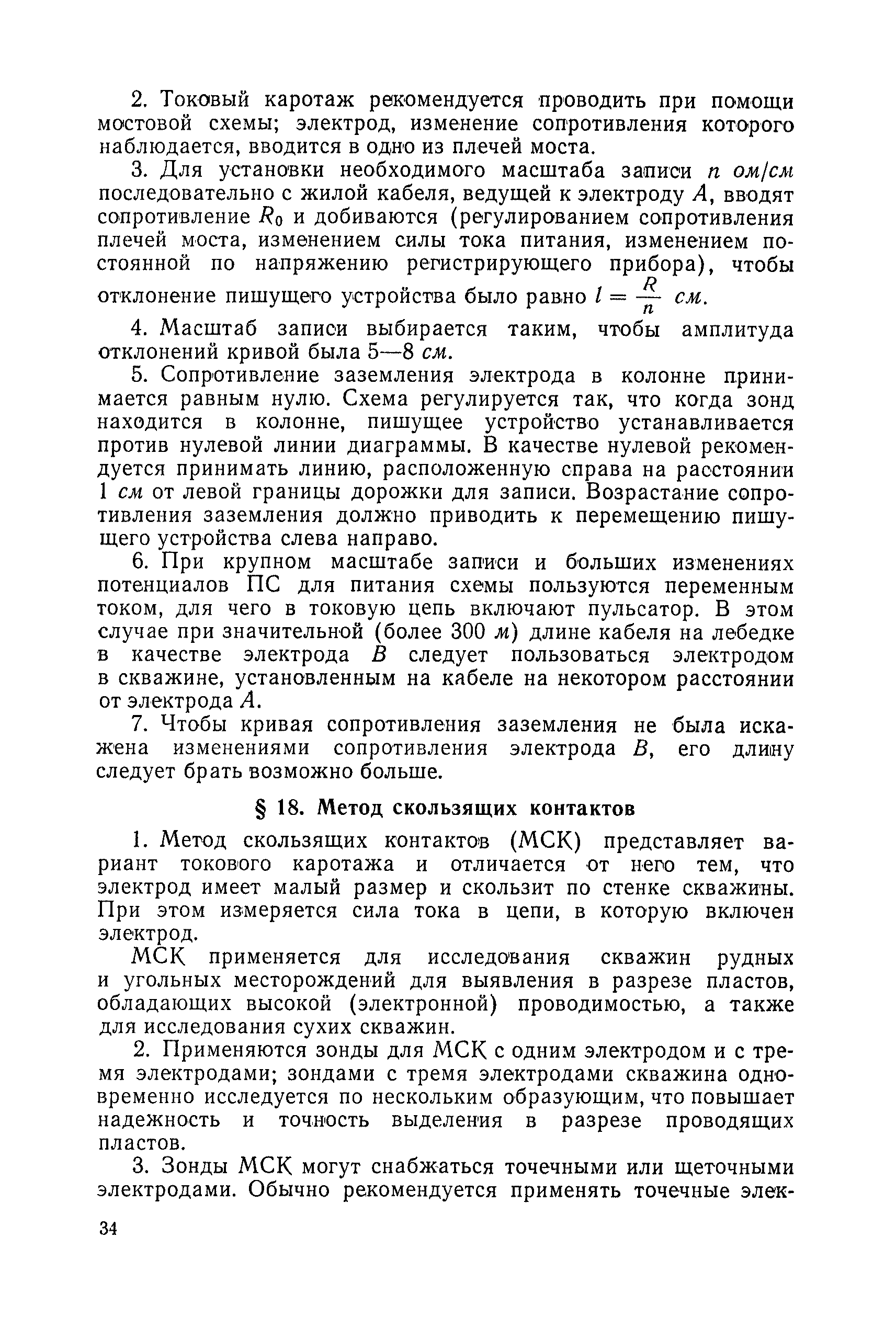 2. Токовый каротаж рекомендуется проводить при помощи мостовой схемы; электрод, изменение сопротивления которого наблюдается, вводится в одно из плечей моста.

3. Для установки необходимого масштаба записи $n$ ом/см последовательно с жилой кабеля, ведущей к электроду $A$, вводят сопротивление $R_0$ и добиваются (регулированием сопротивления плечей моста, изменением силы тока питания, изменением постоянной по напряжению регистрирующего прибора), чтобы отклонение пишущего устройства было равно $l = \frac{R}{n}$ см.

4. Масштаб записи выбирается таким, чтобы амплитуда отклонений кривой была 5—8 см.

5. Сопротивление заземления электрода в колонне принимается равным нулю. Схема регулируется так, что когда зонд находится в колонне, пишущее устройство устанавливается против нулевой линии диаграммы. В качестве нулевой рекомендуется принимать линию, расположенную справа на расстоянии 1 см от левой границы дорожки для записи. Возрастание сопротивления заземления должно приводить к перемещению пишущего устройства слева направо.

6. При крупном масштабе записи и больших изменениях потенциалов ПС для питания схемы пользуются переменным током, для чего в токовую цепь включают пульсатор. В этом случае при значительной (более 300 м) длине кабеля на лебедке в качестве электрода $B$ следует пользоваться электродом в скважине, установленным на кабеле на некотором расстоянии от электрода $A$.

7. Чтобы кривая сопротивления заземления не была искажена изменениями сопротивления электрода $B$, его длину следует брать возможно больше.

§ 18. Метод скользящих контактов

1. Метод скользящих контактов (МСК) представляет вариант токового каротажа и отличается от него тем, что электрод имеет малый размер и скользит по стенке скважины. При этом измеряется сила тока в цепи, в которую включен электрод.

МСК применяется для исследования скважин рудных и угольных месторождений для выявления в разрезе пластов, обладающих высокой (электронной) проводимостью, а также для исследования сухих скважин.

2. Применяются зонды для МСК с одним электродом и с тремя электродами; зондами с тремя электродами скважина одновременно исследуется по нескольким образующим, что повышает надежность и точность выделения в разрезе проводящих пластов.

3. Зонды МСК могут снабжаться точечными или щеточными электродами. Обычно рекомендуется применять точечные элек-

34